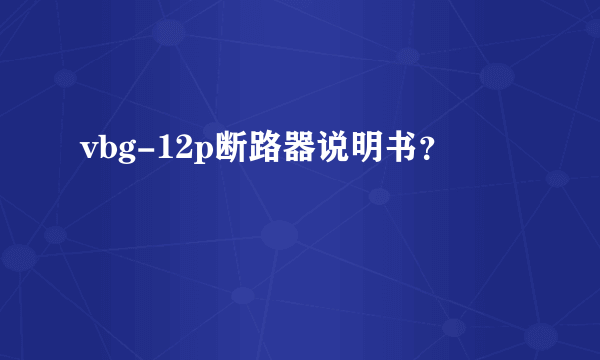 vbg-12p断路器说明书？